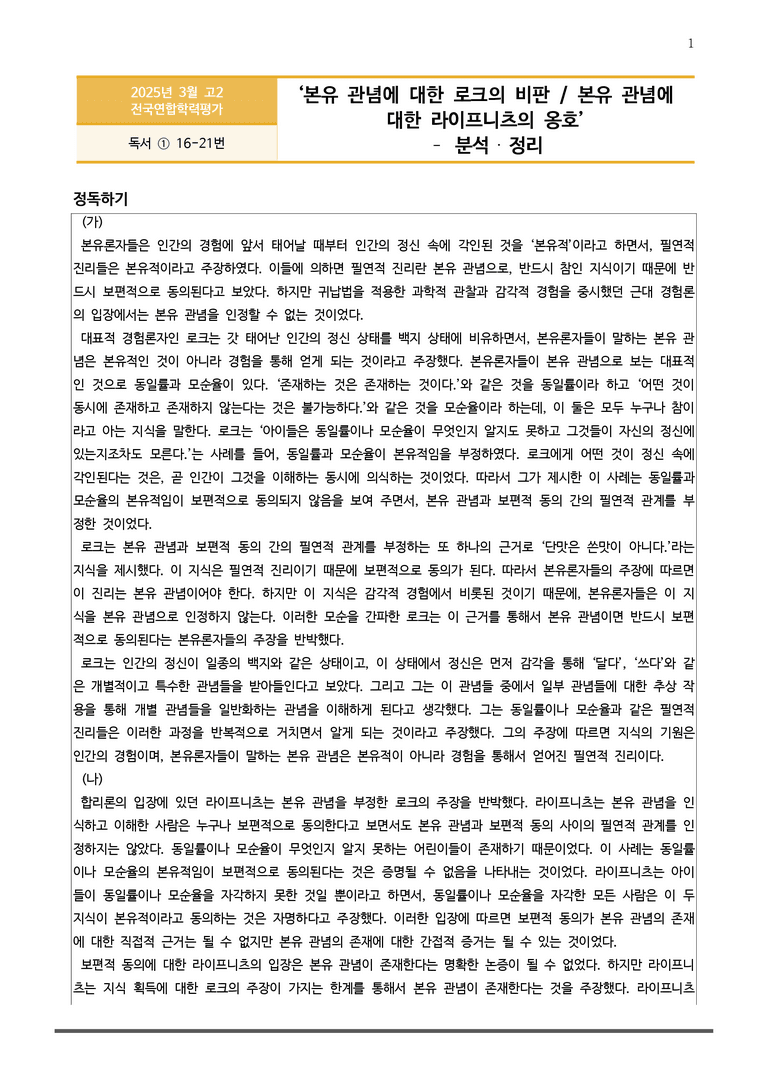 1

2025년 3월 고2
전국연합학력평가

독서 ① 16-21번

'본유 관념에 대한 로크의 비판 / 본유 관념에 대한 라이프니츠의 옹호'
- 분석 · 정리

정독하기

(가)

본유론자들은 인간의 경험에 앞서 태어날 때부터 인간의 정신 속에 각인된 것을 '본유적'이라고 하면서, 필연적 진리들은 본유적이라고 주장하였다. 이들에 의하면 필연적 진리란 본유 관념으로, 반드시 참인 지식이기 때문에 반드시 보편적으로 동의된다고 보았다. 하지만 귀납법을 적용한 과학적 관찰과 감각적 경험을 중시했던 근대 경험론의 입장에서는 본유 관념을 인정할 수 없는 것이었다.

대표적 경험론자인 로크는 갓 태어난 인간의 정신 상태를 백지 상태에 비유하면서, 본유론자들이 말하는 본유 관념은 본유적인 것이 아니라 경험을 통해 얻게 되는 것이라고 주장했다. 본유론자들이 본유 관념으로 보는 대표적인 것으로 동일률과 모순율이 있다. '존재하는 것은 존재하는 것이다.'와 같은 것을 동일률이라 하고 '어떤 것이 동시에 존재하고 존재하지 않는다는 것은 불가능하다.'와 같은 것을 모순율이라 하는데, 이 둘은 모두 누구나 참이라고 아는 지식을 말한다. 로크는 '아이들은 동일률이나 모순율이 무엇인지 알지도 못하고 그것들이 자신의 정신에 있는지조차도 모른다.'는 사례를 들어, 동일률과 모순율이 본유적임을 부정하였다. 로크에게 어떤 것이 정신 속에 각인된다는 것은, 곧 인간이 그것을 이해하는 동시에 의식하는 것이었다. 따라서 그가 제시한 이 사례는 동일률과 모순율의 본유적임이 보편적으로 동의되지 않음을 보여 주면서, 본유 관념과 보편적 동의 간의 필연적 관계를 부정한 것이었다.

로크는 본유 관념과 보편적 동의 간의 필연적 관계를 부정하는 또 하나의 근거로 '단맛은 쓴맛이 아니다.'라는 지식을 제시했다. 이 지식은 필연적 진리이기 때문에 보편적으로 동의가 된다. 따라서 본유론자들의 주장에 따르면 이 진리는 본유 관념이어야 한다. 하지만 이 지식은 감각적 경험에서 비롯된 것이기 때문에, 본유론자들은 이 지식을 본유 관념으로 인정하지 않는다. 이러한 모순을 간파한 로크는 이 근거를 통해서 본유 관념이면 반드시 보편적으로 동의된다는 본유론자들의 주장을 반박했다.

로크는 인간의 정신이 일종의 백지와 같은 상태이고, 이 상태에서 정신은 먼저 감각을 통해 '달다', '쓰다'와 같은 개별적이고 특수한 관념들을 받아들인다고 보았다. 그리고 그는 이 관념들 중에서 일부 관념들에 대한 추상 작용을 통해 개별 관념들을 일반화하는 관념을 이해하게 된다고 생각했다. 그는 동일률이나 모순율과 같은 필연적 진리들은 이러한 과정을 반복적으로 거치면서 알게 되는 것이라고 주장했다. 그의 주장에 따르면 지식의 기원은 인간의 경험이며, 본유론자들이 말하는 본유 관념은 본유적이 아니라 경험을 통해서 얻어진 필연적 진리이다.

(나)

합리론의 입장에 있던 라이프니츠는 본유 관념을 부정한 로크의 주장을 반박했다. 라이프니츠는 본유 관념을 인식하고 이해한 사람은 누구나 보편적으로 동의한다고 보면서도 본유 관념과 보편적 동의 사이의 필연적 관계를 인정하지는 않았다. 동일률이나 모순율이 무엇인지 알지 못하는 어린이들이 존재하기 때문이었다. 이 사례는 동일률이나 모순율의 본유적임이 보편적으로 동의된다는 것은 증명될 수 없음을 나타내는 것이었다. 라이프니츠는 아이들이 동일률이나 모순율을 자각하지 못한 것일 뿐이라고 하면서, 동일률이나 모순율을 자각한 모든 사람은 이 두 지식이 본유적이라고 동의하는 것은 자명하다고 주장했다. 이러한 입장에 따르면 보편적 동의가 본유 관념의 존재에 대한 직접적 근거는 될 수 없지만 본유 관념의 존재에 대한 간접적 증거는 될 수 있는 것이었다.

보편적 동의에 대한 라이프니츠의 입장은 본유 관념이 존재한다는 명확한 논증이 될 수 없었다. 하지만 라이프니츠는 지식 획득에 대한 로크의 주장이 가지는 한계를 통해서 본유 관념이 존재한다는 것을 주장했다. 라이프니츠